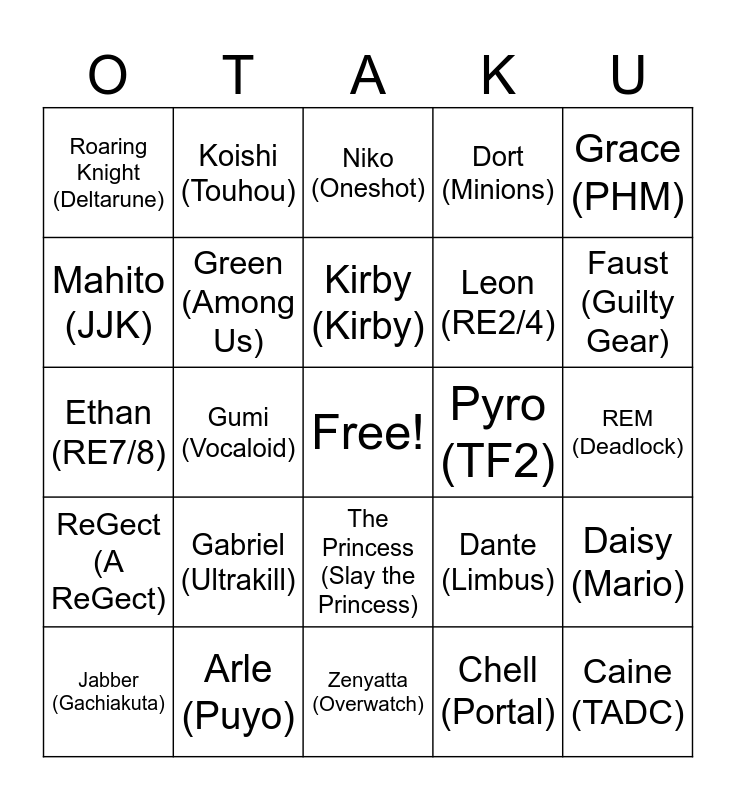 | O | T | A | K | U |
|---|---|---|---|---|
| Roaring Knight (Deltarune) | Koishi (Touhou) | Niko (Oneshot) | Dort (Minions) | Grace (PHM) |
| Mahito (JJK) | Green (Among Us) | Kirby (Kirby) | Leon (RE2/4) | Faust (Guilty Gear) |
| Ethan (RE7/8) | Gumi (Vocaloid) | Free! | Pyro (TF2) | REM (Deadlock) |
| ReGect (A ReGect) | Gabriel (Ultrakill) | The Princess (Slay the Princess) | Dante (Limbus) | Daisy (Mario) |
| Jabber (Gachiakuta) | Arle (Puyo) | Zenyatta (Overwatch) | Chell (Portal) | Caine (TADC) |